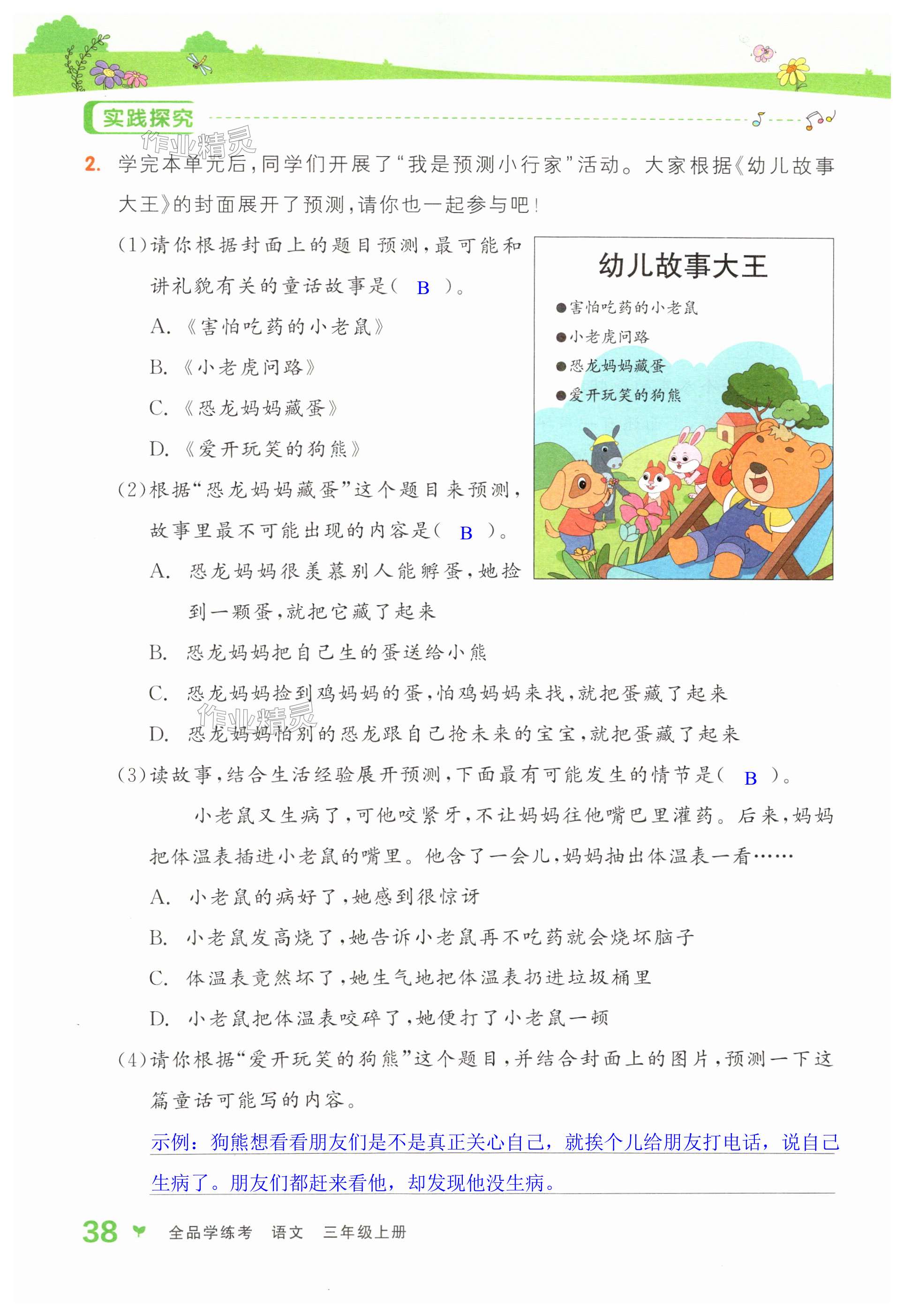 实践探究

作业精灵

2. 学完本单元后，同学们开展了“我是预测小行家”活动。大家根据《幼儿故事大王》的封面展开了预测，请你也一起参与吧！

(1)请你根据封面上的题目预测，最可能和讲礼貌有关的童话故事是（ B ）。

A.《害怕吃药的小老鼠》

B.《小老虎问路》

C.《恐龙妈妈藏蛋》

D.《爱开玩笑的狗熊》

幼儿故事大王

●害怕吃药的小老鼠

●小老虎问路

●恐龙妈妈藏蛋

●爱开玩笑的狗熊

(2)根据“恐龙妈妈藏蛋”这个题目来预测，故事里最不可能出现的内容是（ B ）。

A. 恐龙妈妈很羡慕别人能孵蛋，她捡到一颗蛋，就把它藏了起来

B. 恐龙妈妈把自己生的蛋送给小熊

C. 恐龙妈妈捡到鸡妈妈的蛋，怕鸡妈妈来找，就把蛋藏了起来

作业精灵

D. 恐龙妈妈怕别的恐龙跟自己抢未来的宝宝，就把蛋藏了起来

(3)读故事，结合生活经验展开预测，下面最有可能发生的情节是（ B ）。

小老鼠又生病了，可他咬紧牙，不让妈妈往他嘴巴里灌药。后来，妈妈把体温表插进小老鼠的嘴里。他含了一会儿，妈妈抽出体温表一看……

A. 小老鼠的病好了，她感到很惊讶

B. 小老鼠发高烧了，她告诉小老鼠再不吃药就会烧坏脑子

C. 体温表竟然坏了，她生气地把体温表扔进垃圾桶里

D. 小老鼠把体温表咬碎了，她便打了小老鼠一顿

(4)请你根据“爱开玩笑的狗熊”这个题目，并结合封面上的图片，预测一下这篇童话可能写的内容。

示例：狗熊想看看朋友们是不是真正关心自己，就挨个儿给朋友打电话，说自己生病了。朋友们都赶来看他，却发现他没生病。

38 全品学练考 语文 三年级上册